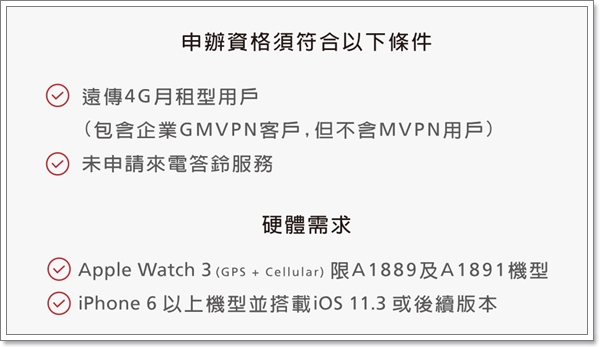 申辦資格須符合以下條件

遠傳4G月租型用戶
（包含企業GMVPN客戶，但不含MVPN用戶）

未申請來電答鈴服務

硬體需求

Apple Watch 3 (GPS + Cellular) 限A1889及A1891機型

iPhone 6 以上機型並搭載iOS 11.3 或後續版本